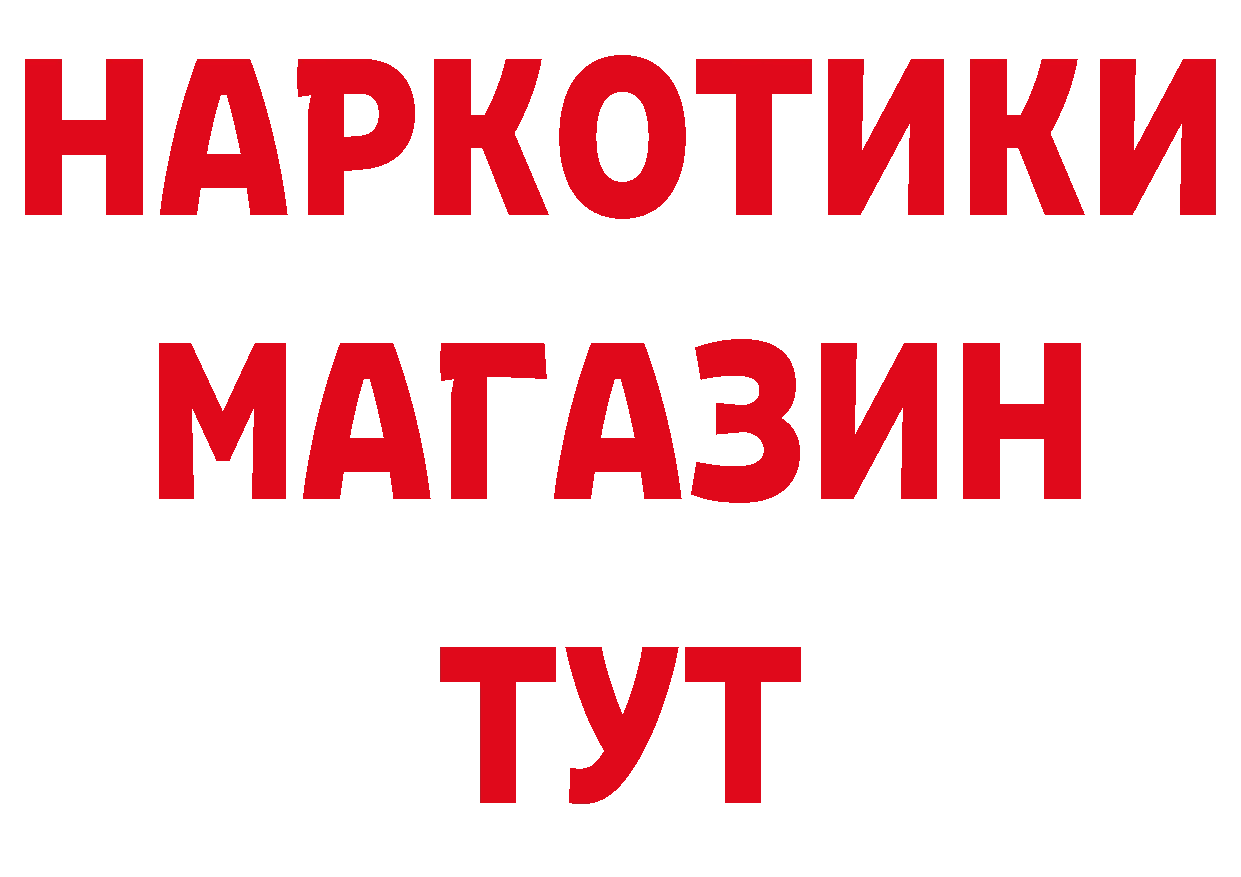 НАРКОТИКИ
МАГАЗИН
ТУТ